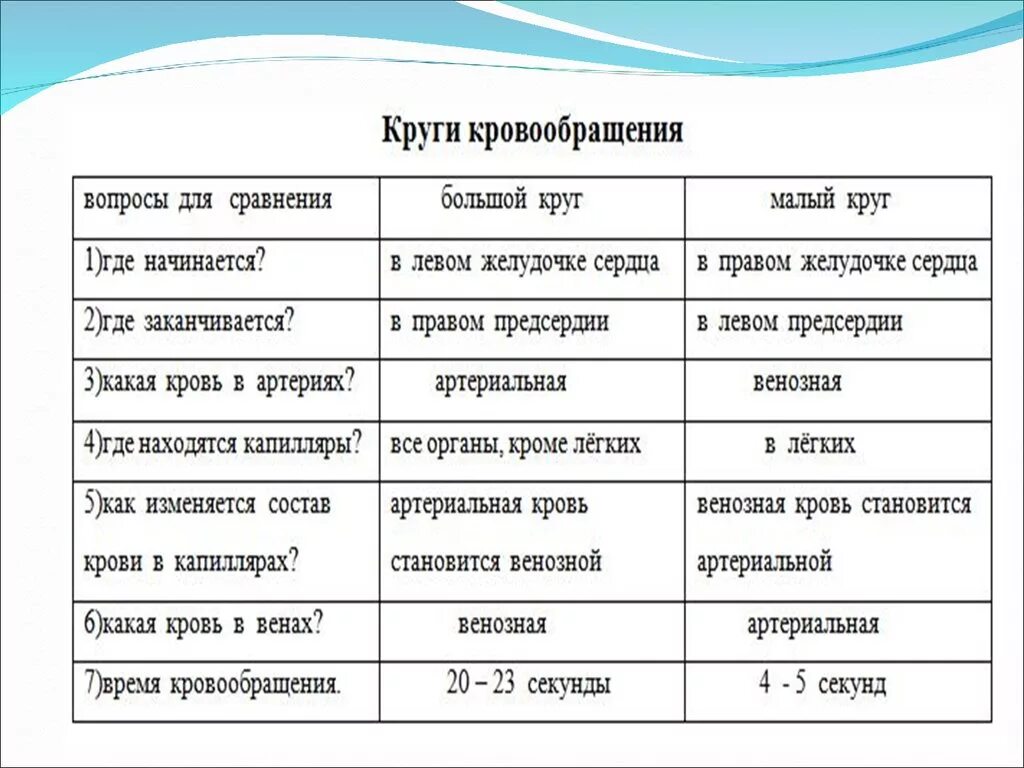 Круги кровообращения

| вопросы для сравнения | большой круг | малый круг |
|---|---|---|
| 1)где начинается? | в левом желудочке сердца | в правом желудочке сердца |
| 2)где заканчивается? | в правом предсердии | в левом предсердии |
| 3)какая кровь в артериях? | артериальная | венозная |
| 4)где находятся капилляры? | все органы, кроме лёгких | в лёгких |
| 5)как изменяется состав крови в капиллярах? | артериальная кровь становится венозной | венозная кровь становится артериальной |
| 6)какая кровь в венах? | венозная | артериальная |
| 7)время кровообращения. | 20 – 23 секунды | 4 - 5 секунд |